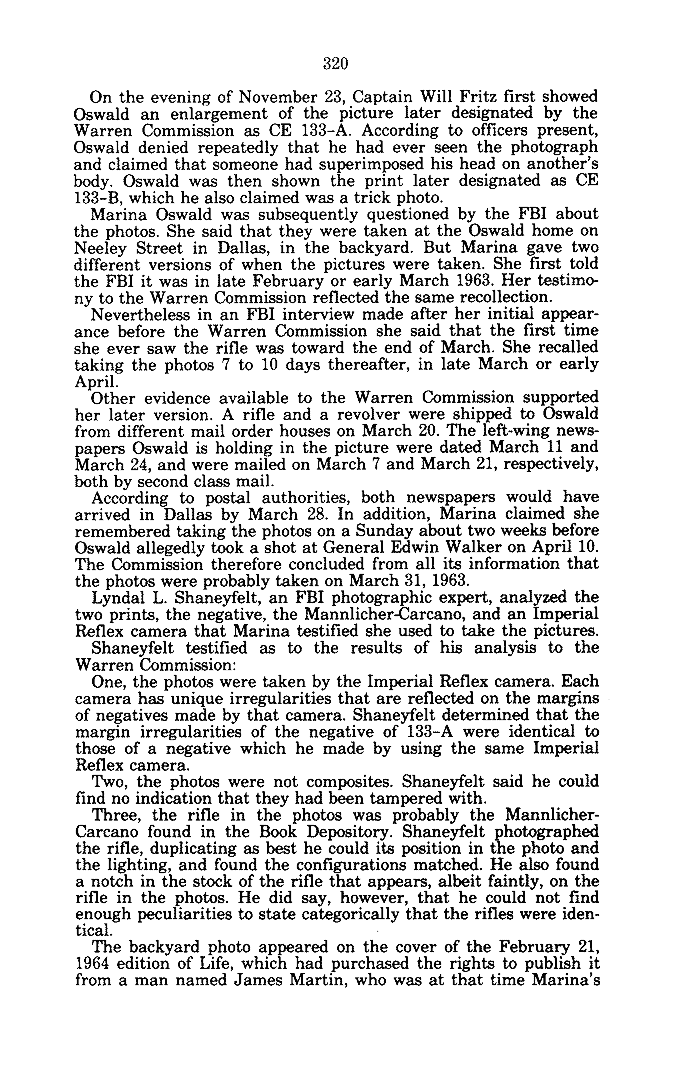 320

On the evening of November 23, Captain Will Fritz first showed Oswald an enlargement of the picture later designated by the Warren Commission as CE 133-A. According to officers present, Oswald denied repeatedly that he had ever seen the photograph and claimed that someone had superimposed his head on another's body. Oswald was then shown the print later designated as CE 133-B, which he also claimed was a trick photo.

Marina Oswald was subsequently questioned by the FBI about the photos. She said that they were taken at the Oswald home on Neeley Street in Dallas, in the backyard. But Marina gave two different versions of when the pictures were taken. She first told the FBI it was in late February or early March 1963. Her testimony to the Warren Commission reflected the same recollection.

Nevertheless in an FBI interview made after her initial appearance before the Warren Commission she said that the first time she ever saw the rifle was toward the end of March. She recalled taking the photos 7 to 10 days thereafter, in late March or early April.

Other evidence available to the Warren Commission supported her later version. A rifle and a revolver were shipped to Oswald from different mail order houses on March 20. The left-wing newspapers Oswald is holding in the picture were dated March 11 and March 24, and were mailed on March 7 and March 21, respectively, both by second class mail.

According to postal authorities, both newspapers would have arrived in Dallas by March 28. In addition, Marina claimed she remembered taking the photos on a Sunday about two weeks before Oswald allegedly took a shot at General Edwin Walker on April 10. The Commission therefore concluded from all its information that the photos were probably taken on March 31, 1963.

Lyndal L. Shaneyfelt, an FBI photographic expert, analyzed the two prints, the negative, the Mannlicher-Carcano, and an Imperial Reflex camera that Marina testified she used to take the pictures.

Shaneyfelt testified as to the results of his analysis to the Warren Commission:

One, the photos were taken by the Imperial Reflex camera. Each camera has unique irregularities that are reflected on the margins of negatives made by that camera. Shaneyfelt determined that the margin irregularities of the negative of 133-A were identical to those of a negative which he made by using the same Imperial Reflex camera.

Two, the photos were not composites. Shaneyfelt said he could find no indication that they had been tampered with.

Three, the rifle in the photos was probably the Mannlicher-Carcano found in the Book Depository. Shaneyfelt photographed the rifle, duplicating as best he could its position in the photo and the lighting, and found the configurations matched. He also found a notch in the stock of the rifle that appears, albeit faintly, on the rifle in the photos. He did say, however, that he could not find enough peculiarities to state categorically that the rifles were identical.

The backyard photo appeared on the cover of the February 21, 1964 edition of Life, which had purchased the rights to publish it from a man named James Martin, who was at that time Marina's